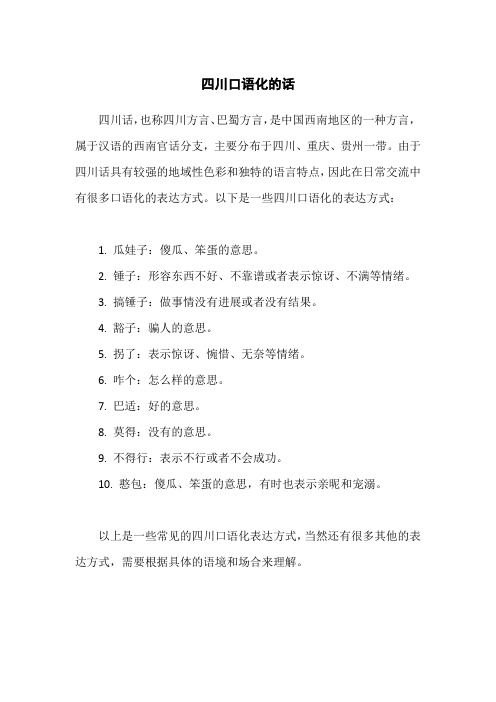 四川口语化的话

四川话，也称四川方言、巴蜀方言，是中国西南地区的一种方言，属于汉语的西南官话分支，主要分布于四川、重庆、贵州一带。由于四川话具有较强的地域性色彩和独特的语言特点，因此在日常交流中有很多口语化的表达方式。以下是一些四川口语化的表达方式：

1. 瓜娃子：傻瓜、笨蛋的意思。
2. 锤子：形容东西不好、不靠谱或者表示惊讶、不满等情绪。
3. 搞锤子：做事情没有进展或者没有结果。
4. 豁子：骗人的意思。
5. 拐了：表示惊讶、惋惜、无奈等情绪。
6. 咋个：怎么样的意思。
7. 巴适：好的意思。
8. 莫得：没有的意思。
9. 不得行：表示不行或者不会成功。
10. 憨包：傻瓜、笨蛋的意思，有时也表示亲昵和宠溺。

以上是一些常见的四川口语化表达方式，当然还有很多其他的表达方式，需要根据具体的语境和场合来理解。